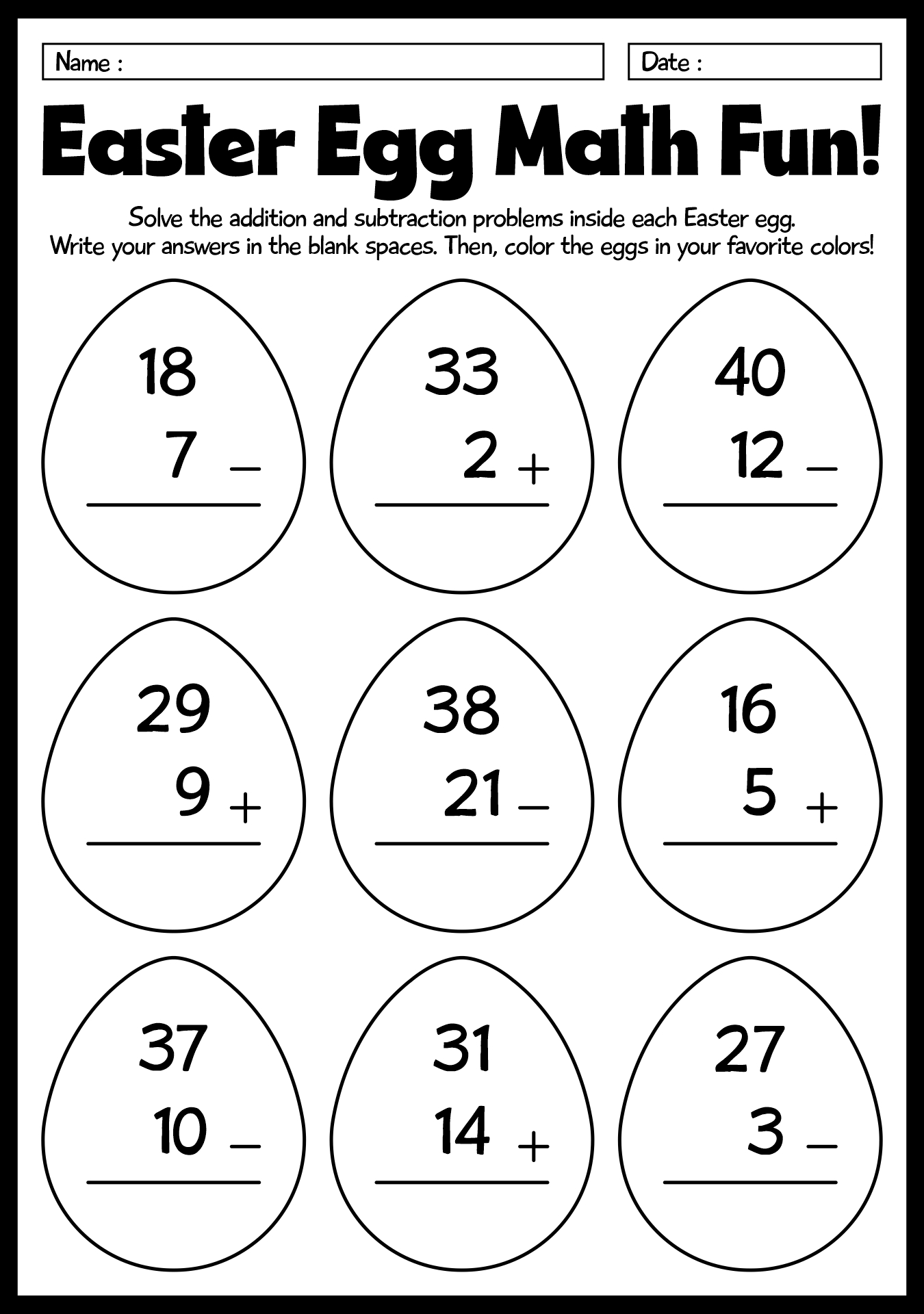 Name :

Date :

Easter Egg Math Fun!

Solve the addition and subtraction problems inside each Easter egg. Write your answers in the blank spaces. Then, color the eggs in your favorite colors!

18
7 −

33
2 +

40
12 −

29
9 +

38
21 −

16
5 +

37
10 −

31
14 +

27
3 −